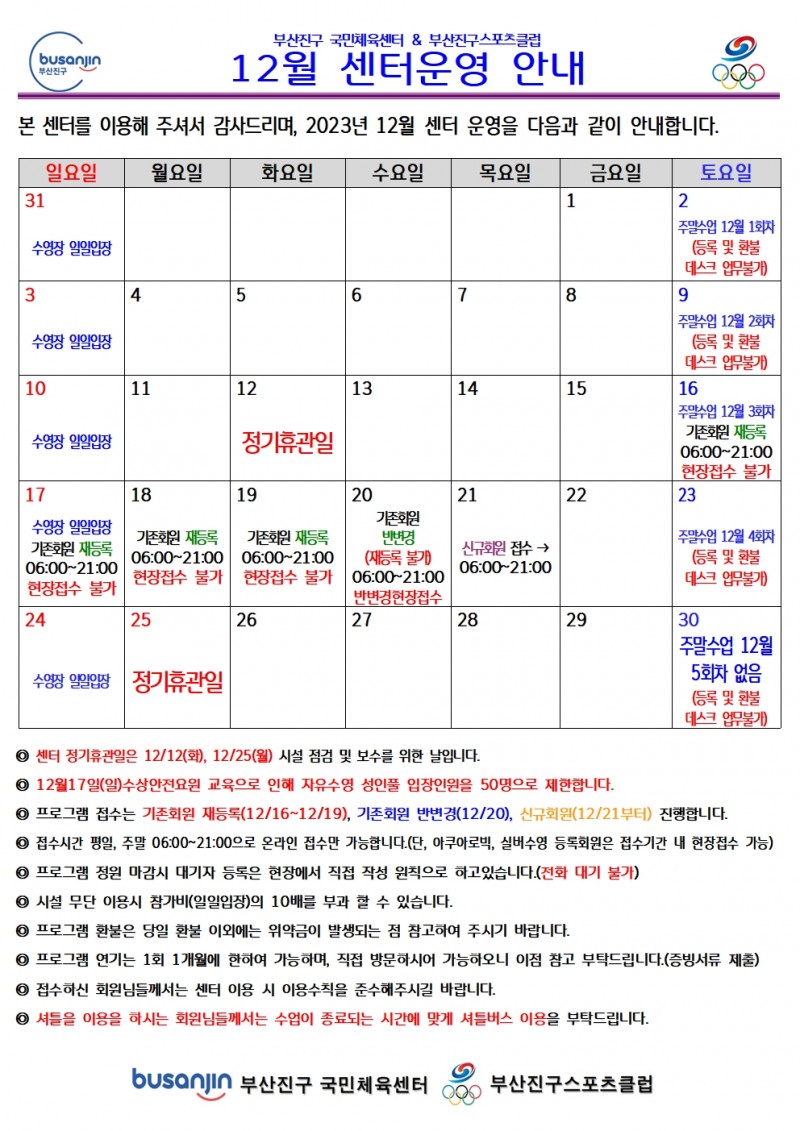 busanjin
부산진구

부산진구 국민체육센터 & 부산진구스포츠클럽
12월 센터운영 안내

본 센터를 이용해 주셔서 감사드리며, 2023년 12월 센터 운영을 다음과 같이 안내합니다.

| 일요일 | 월요일 | 화요일 | 수요일 | 목요일 | 금요일 | 토요일 |
|---|---|---|---|---|---|---|
| 31 수영장 일일입장 | | | | | 1 | 2 주말수업 12월 1회차 (등록 및 환불 데스크 업무불가) |
| 3 수영장 일일입장 | 4 | 5 | 6 | 7 | 8 | 9 주말수업 12월 2회차 (등록 및 환불 데스크 업무불가) |
| 10 수영장 일일입장 | 11 | 12 정기휴관일 | 13 | 14 | 15 | 16 주말수업 12월 3회차 기존회원 재등록 06:00~21:00 현장접수 불가 |
| 17 수영장 일일입장 기존회원 재등록 06:00~21:00 현장접수 불가 | 18 기존회원 재등록 06:00~21:00 현장접수 불가 | 19 기존회원 재등록 06:00~21:00 현장접수 불가 | 20 기존회원 반변경 (재등록 불가) 06:00~21:00 반변경현장접수 | 21 신규회원 접수 → 06:00~21:00 | 22 | 23 주말수업 12월 4회차 (등록 및 환불 데스크 업무불가) |
| 24 수영장 일일입장 | 25 정기휴관일 | 26 | 27 | 28 | 29 | 30 주말수업 12월 5회차 없음 (등록 및 환불 데스크 업무불가) |

◎ 센터 정기휴관일은 12/12(화), 12/25(월) 시설 점검 및 보수를 위한 날입니다.
◎ 12월17일(일)수상안전요원 교육으로 인해 자유수영 성인풀 입장인원을 50명으로 제한합니다.
◎ 프로그램 접수는 기존회원 재등록(12/16~12/19), 기존회원 반변경(12/20), 신규회원(12/21부터) 진행합니다.
◎ 접수시간 평일, 주말 06:00~21:00으로 온라인 접수만 가능합니다.(단, 아쿠아로빅, 실버수영 등록회원은 접수기간 내 현장접수 가능)
◎ 프로그램 정원 마감시 대기자 등록은 현장에서 직접 작성 원칙으로 하고있습니다.(전화 대기 불가)
◎ 시설 무단 이용시 참가비(일일입장)의 10배를 부과 할 수 있습니다.
◎ 프로그램 환불은 당일 환불 이외에는 위약금이 발생되는 점 참고하여 주시기 바랍니다.
◎ 프로그램 연기는 1회 1개월에 한하여 가능하며, 직접 방문하시어 가능하오니 이점 참고 부탁드립니다.(증빙서류 제출)
◎ 접수하신 회원님들께서는 센터 이용 시 이용수칙을 준수해주시길 바랍니다.
◎ 셔틀을 이용을 하시는 회원님들께서는 수업이 종료되는 시간에 맞게 셔틀버스 이용을 부탁드립니다.

busanjin 부산진구 국민체육센터 부산진구스포츠클럽